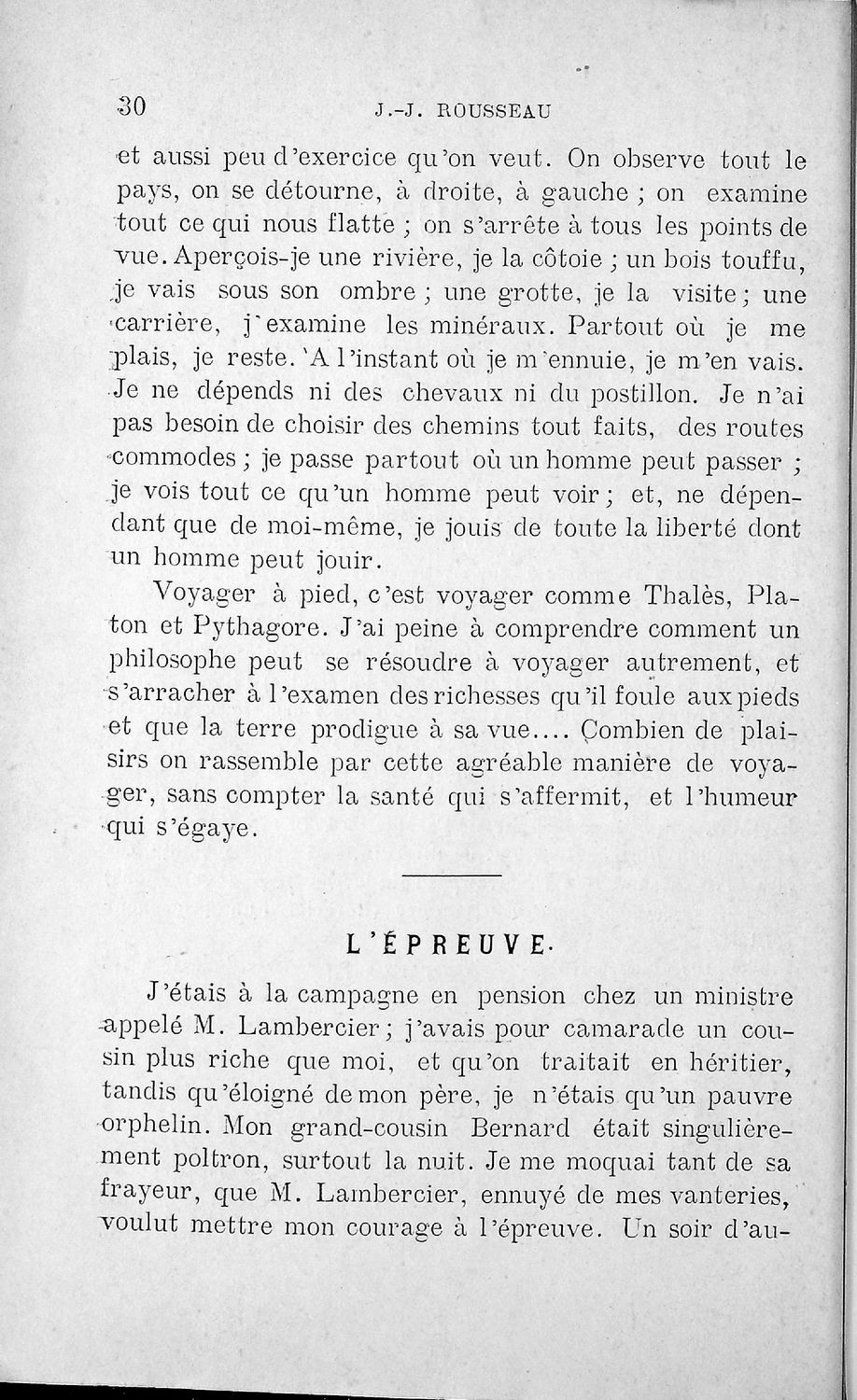 30 J.-J. ROUSSEAU

et aussi peu d'exercice qu'on veut. On observe tout le pays, on se détourne, à droite, à gauche ; on examine tout ce qui nous flatte ; on s'arrête à tous les points de vue. Aperçois-je une rivière, je la côtoie ; un bois touffu, je vais sous son ombre ; une grotte, je la visite ; une carrière, j'examine les minéraux. Partout où je me plais, je reste. A l'instant où je m'ennuie, je m'en vais. Je ne dépends ni des chevaux ni du postillon. Je n'ai pas besoin de choisir des chemins tout faits, des routes commodes ; je passe partout où un homme peut passer ; je vois tout ce qu'un homme peut voir ; et, ne dépendant que de moi-même, je jouis de toute la liberté dont un homme peut jouir.

Voyager à pied, c'est voyager comme Thalès, Platon et Pythagore. J'ai peine à comprendre comment un philosophe peut se résoudre à voyager autrement, et s'arracher à l'examen des richesses qu'il foule aux pieds et que la terre prodigue à sa vue.... Combien de plaisirs on rassemble par cette agréable manière de voyager, sans compter la santé qui s'affermit, et l'humeur qui s'égaye.

L'ÉPREUVE.

J'étais à la campagne en pension chez un ministre appelé M. Lambercier ; j'avais pour camarade un cousin plus riche que moi, et qu'on traitait en héritier, tandis qu'éloigné de mon père, je n'étais qu'un pauvre orphelin. Mon grand-cousin Bernard était singulièrement poltron, surtout la nuit. Je me moquai tant de sa frayeur, que M. Lambercier, ennuyé de mes vanteries, voulut mettre mon courage à l'épreuve. Un soir d'au-